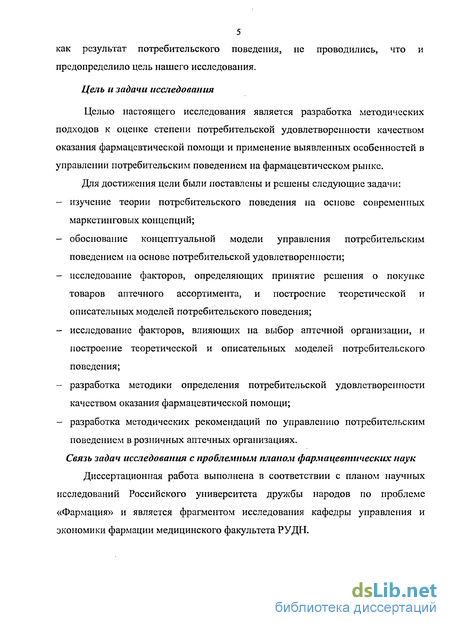 5

как результат потребительского поведения, не проводились, что и предопределило цель нашего исследования.

Цель и задачи исследования

Целью настоящего исследования является разработка методических подходов к оценке степени потребительской удовлетворенности качеством оказания фармацевтической помощи и применение выявленных особенностей в управлении потребительским поведением на фармацевтическом рынке.

Для достижения цели были поставлены и решены следующие задачи:

– изучение теории потребительского поведения на основе современных маркетинговых концепций;

– обоснование концептуальной модели управления потребительским поведением на основе потребительской удовлетворенности;

– исследование факторов, определяющих принятие решения о покупке товаров аптечного ассортимента, и построение теоретической и описательных моделей потребительского поведения;

– исследование факторов, влияющих на выбор аптечной организации, и построение теоретической и описательных моделей потребительского поведения;

– разработка методики определения потребительской удовлетворенности качеством оказания фармацевтической помощи;

– разработка методических рекомендаций по управлению потребительским поведением в розничных аптечных организациях.

Связь задач исследования с проблемным планом фармацевтических наук

Диссертационная работа выполнена в соответствии с планом научных исследований Российского университета дружбы народов по проблеме «Фармация» и является фрагментом исследования кафедры управления и экономики фармации медицинского факультета РУДН.

dsLib.net
библиотека диссертаций